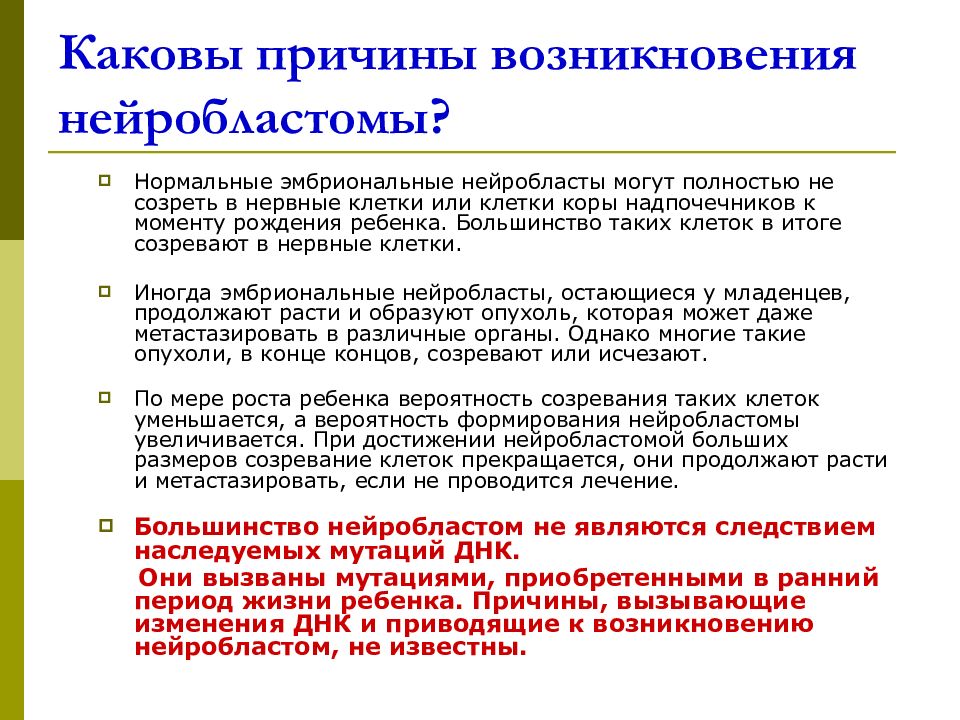 Каковы причины возникновения нейробластомы?

Нормальные эмбриональные нейробласты могут полностью не созреть в нервные клетки или клетки коры надпочечников к моменту рождения ребенка. Большинство таких клеток в итоге созревают в нервные клетки.

Иногда эмбриональные нейробласты, остающиеся у младенцев, продолжают расти и образуют опухоль, которая может даже метастазировать в различные органы. Однако многие такие опухоли, в конце концов, созревают или исчезают.

По мере роста ребенка вероятность созревания таких клеток уменьшается, а вероятность формирования нейробластомы увеличивается. При достижении нейробластомой больших размеров созревание клеток прекращается, они продолжают расти и метастазировать, если не проводится лечение.

Большинство нейробластом не являются следствием наследуемых мутаций ДНК.
Они вызваны мутациями, приобретенными в ранний период жизни ребенка. Причины, вызывающие изменения ДНК и приводящие к возникновению нейробластом, не известны.